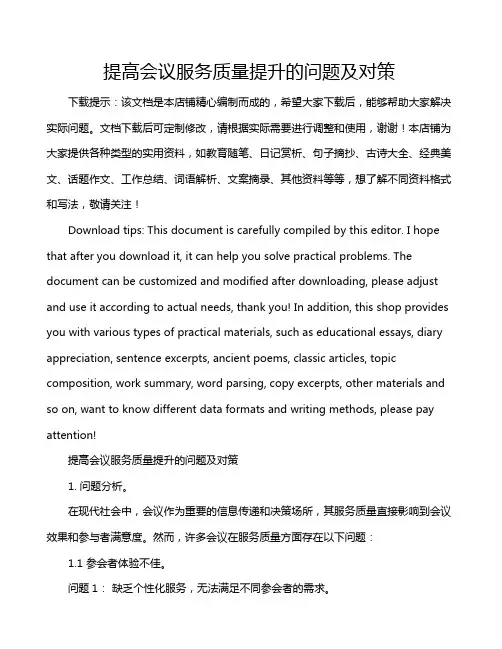 提高会议服务质量提升的问题及对策

下载提示：该文档是本店铺精心编制而成的，希望大家下载后，能够帮助大家解决实际问题。文档下载后可定制修改，请根据实际需要进行调整和使用，谢谢！本店铺为大家提供各种类型的实用资料，如教育随笔、日记赏析、句子摘抄、古诗大全、经典美文、话题作文、工作总结、词语解析、文案摘录、其他资料等等，想了解不同资料格式和写法，敬请关注！

Download tips: This document is carefully compiled by this editor. I hope that after you download it, it can help you solve practical problems. The document can be customized and modified after downloading, please adjust and use it according to actual needs, thank you! In addition, this shop provides you with various types of practical materials, such as educational essays, diary appreciation, sentence excerpts, ancient poems, classic articles, topic composition, work summary, word parsing, copy excerpts, other materials and so on, want to know different data formats and writing methods, please pay attention!

提高会议服务质量提升的问题及对策

1. 问题分析。

在现代社会中，会议作为重要的信息传递和决策场所，其服务质量直接影响到会议效果和参与者满意度。然而，许多会议在服务质量方面存在以下问题：

1.1 参会者体验不佳。

问题 1： 缺乏个性化服务，无法满足不同参会者的需求。